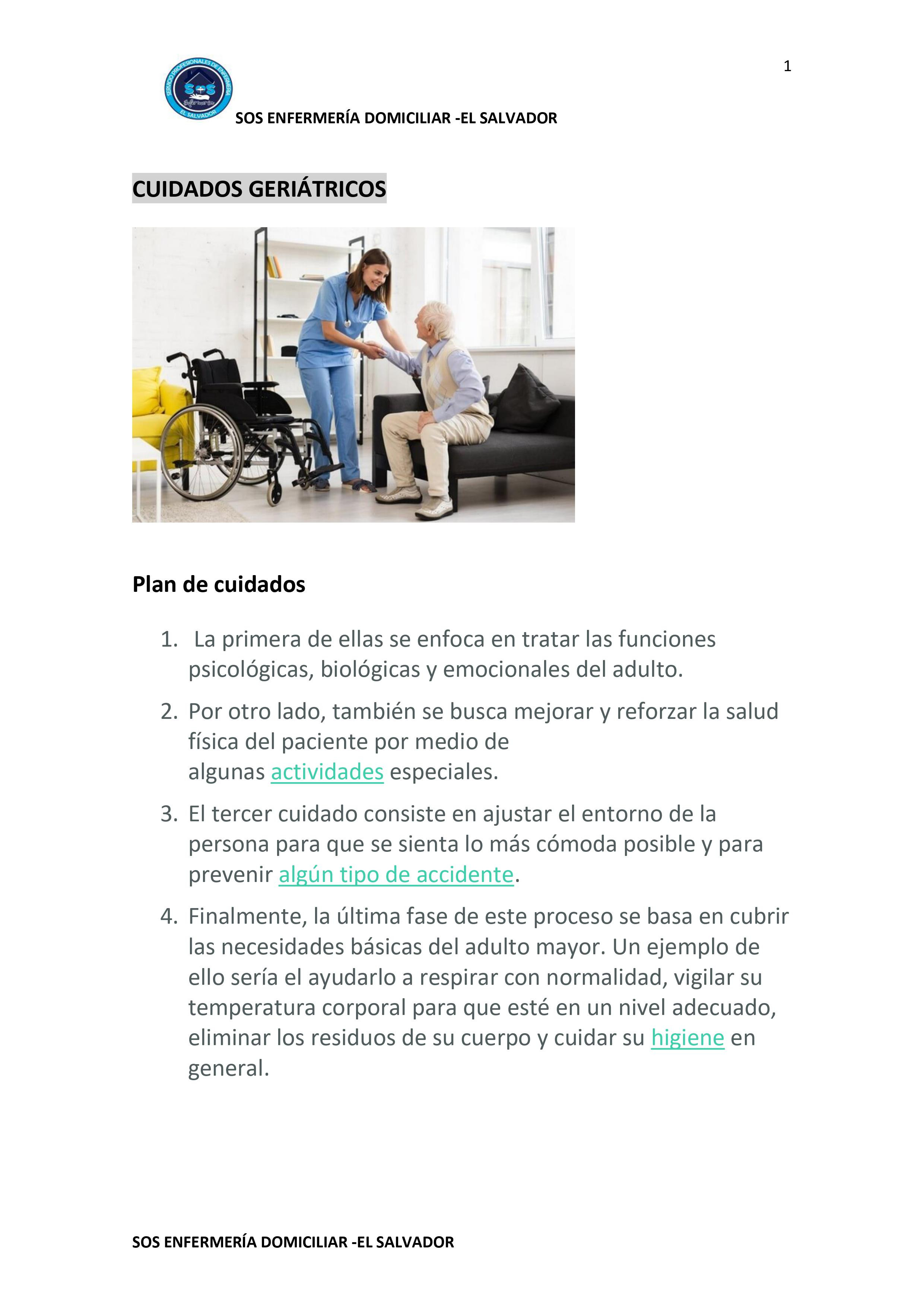 1

SERVICIO PROFESIONALES DE ENFERMERIA
SOS
Enfermería
EL SALVADOR

SOS ENFERMERÍA DOMICILIAR -EL SALVADOR

CUIDADOS GERIÁTRICOS

Plan de cuidados

1. La primera de ellas se enfoca en tratar las funciones psicológicas, biológicas y emocionales del adulto.

2. Por otro lado, también se busca mejorar y reforzar la salud física del paciente por medio de algunas actividades especiales.

3. El tercer cuidado consiste en ajustar el entorno de la persona para que se sienta lo más cómoda posible y para prevenir algún tipo de accidente.

4. Finalmente, la última fase de este proceso se basa en cubrir las necesidades básicas del adulto mayor. Un ejemplo de ello sería el ayudarlo a respirar con normalidad, vigilar su temperatura corporal para que esté en un nivel adecuado, eliminar los residuos de su cuerpo y cuidar su higiene en general.

SOS ENFERMERÍA DOMICILIAR -EL SALVADOR